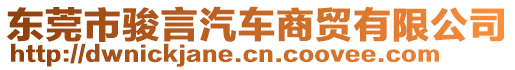 东莞市骏言汽车商贸有限公司
http://dwnickjane.cn.coovee.com